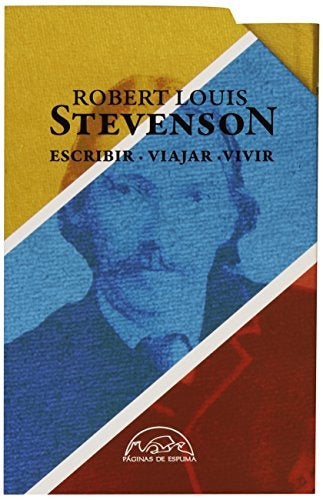 ROBERT LOUIS
STEVENSON
ESCRIBIR · VIAJAR · VIVIR

PÁGINAS DE ESPUMA